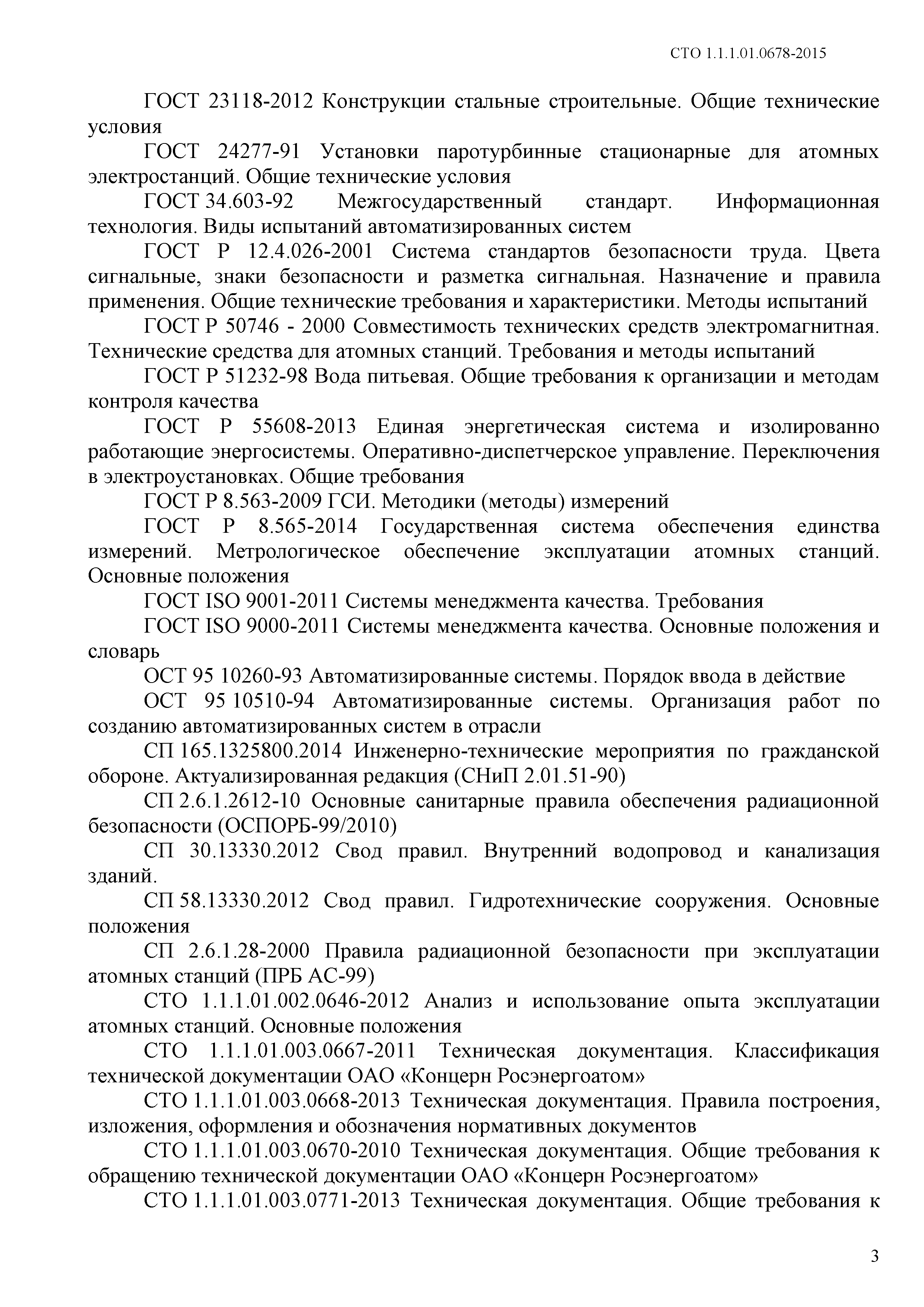 СТО 1.1.1.01.0678-2015

ГОСТ 23118-2012 Конструкции стальные строительные. Общие технические условия

ГОСТ 24277-91 Установки паротурбинные стационарные для атомных электростанций. Общие технические условия

ГОСТ 34.603-92 Межгосударственный стандарт. Информационная технология. Виды испытаний автоматизированных систем

ГОСТ Р 12.4.026-2001 Система стандартов безопасности труда. Цвета сигнальные, знаки безопасности и разметка сигнальная. Назначение и правила применения. Общие технические требования и характеристики. Методы испытаний

ГОСТ Р 50746 - 2000 Совместимость технических средств электромагнитная. Технические средства для атомных станций. Требования и методы испытаний

ГОСТ Р 51232-98 Вода питьевая. Общие требования к организации и методам контроля качества

ГОСТ Р 55608-2013 Единая энергетическая система и изолированно работающие энергосистемы. Оперативно-диспетчерское управление. Переключения в электроустановках. Общие требования

ГОСТ Р 8.563-2009 ГСИ. Методики (методы) измерений

ГОСТ Р 8.565-2014 Государственная система обеспечения единства измерений. Метрологическое обеспечение эксплуатации атомных станций. Основные положения

ГОСТ ISO 9001-2011 Системы менеджмента качества. Требования

ГОСТ ISO 9000-2011 Системы менеджмента качества. Основные положения и словарь

ОСТ 95 10260-93 Автоматизированные системы. Порядок ввода в действие

ОСТ 95 10510-94 Автоматизированные системы. Организация работ по созданию автоматизированных систем в отрасли

СП 165.1325800.2014 Инженерно-технические мероприятия по гражданской обороне. Актуализированная редакция (СНиП 2.01.51-90)

СП 2.6.1.2612-10 Основные санитарные правила обеспечения радиационной безопасности (ОСПОРБ-99/2010)

СП 30.13330.2012 Свод правил. Внутренний водопровод и канализация зданий.

СП 58.13330.2012 Свод правил. Гидротехнические сооружения. Основные положения

СП 2.6.1.28-2000 Правила радиационной безопасности при эксплуатации атомных станций (ПРБ АС-99)

СТО 1.1.1.01.002.0646-2012 Анализ и использование опыта эксплуатации атомных станций. Основные положения

СТО 1.1.1.01.003.0667-2011 Техническая документация. Классификация технической документации ОАО «Концерн Росэнергоатом»

СТО 1.1.1.01.003.0668-2013 Техническая документация. Правила построения, изложения, оформления и обозначения нормативных документов

СТО 1.1.1.01.003.0670-2010 Техническая документация. Общие требования к обращению технической документации ОАО «Концерн Росэнергоатом»

СТО 1.1.1.01.003.0771-2013 Техническая документация. Общие требования к

3